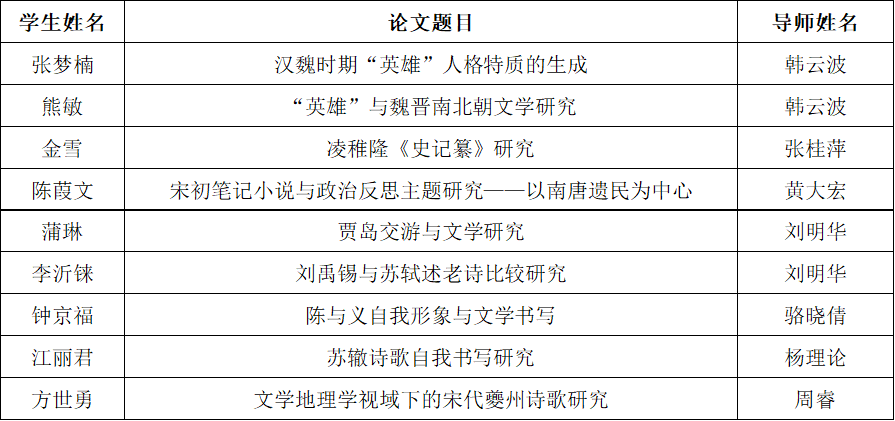 | 学生姓名 | 论文题目 | 导师姓名 |
|---|---|---|
| 张梦楠 | 汉魏时期“英雄”人格特质的生成 | 韩云波 |
| 熊敏 | “英雄”与魏晋南北朝文学研究 | 韩云波 |
| 金雪 | 凌稚隆《史记纂》研究 | 张桂萍 |
| 陈葭文 | 宋初笔记小说与政治反思主题研究——以南唐遗民为中心 | 黄大宏 |
| 蒲琳 | 贾岛交游与文学研究 | 刘明华 |
| 李沂铼 | 刘禹锡与苏轼述老诗比较研究 | 刘明华 |
| 钟京福 | 陈与义自我形象与文学书写 | 骆晓倩 |
| 江丽君 | 苏辙诗歌自我书写研究 | 杨理论 |
| 方世勇 | 文学地理学视域下的宋代夔州诗歌研究 | 周睿 |